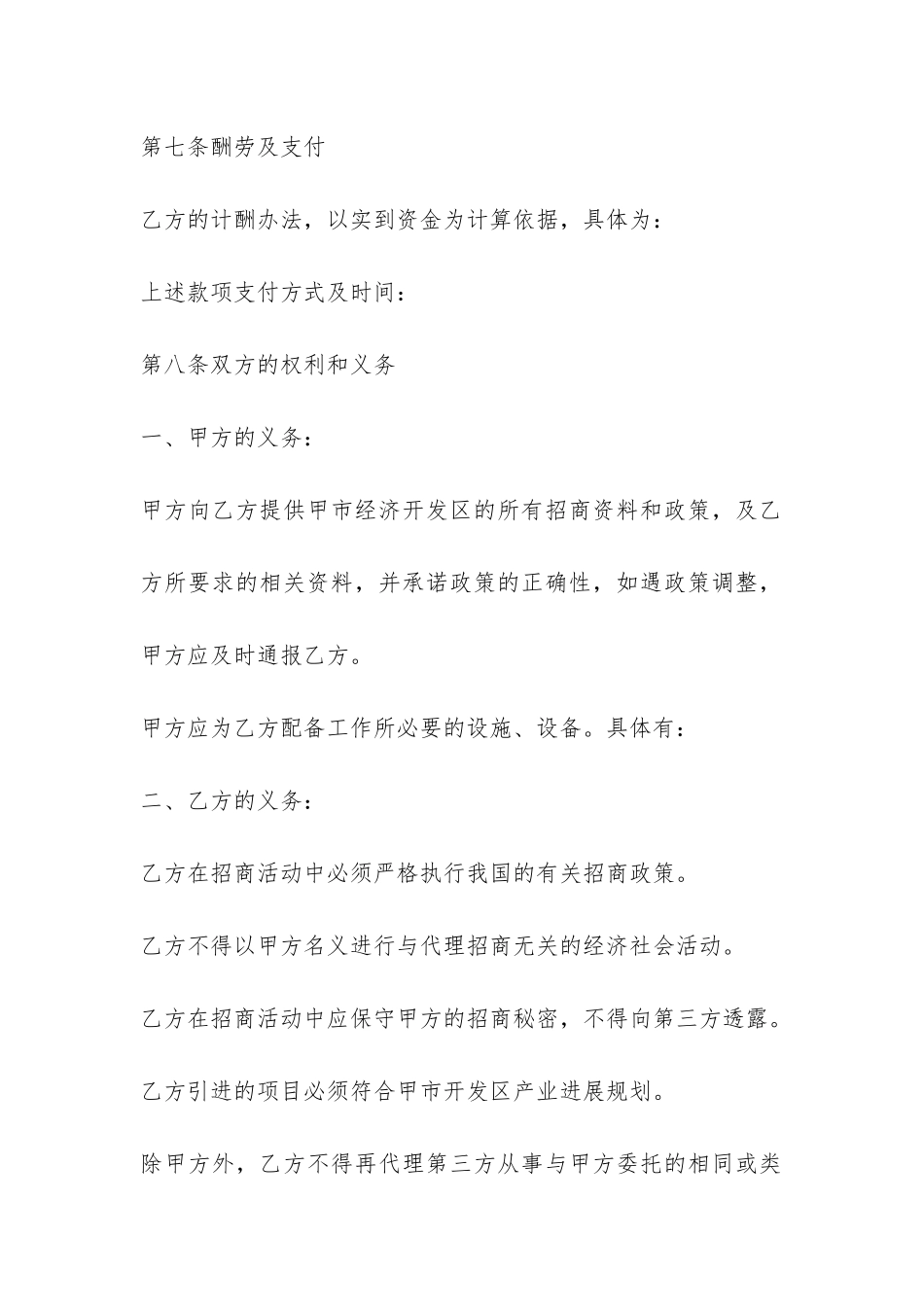 第七条酬劳及支付

乙方的计酬办法，以实到资金为计算依据，具体为：

上述款项支付方式及时间：

第八条双方的权利和义务

一、甲方的义务：

甲方向乙方提供甲市经济开发区的所有招商资料和政策，及乙方所要求的相关资料，并承诺政策的正确性，如遇政策调整，甲方应及时通报乙方。

甲方应为乙方配备工作所必要的设施、设备。具体有：

二、乙方的义务：

乙方在招商活动中必须严格执行我国的有关招商政策。

乙方不得以甲方名义进行与代理招商无关的经济社会活动。

乙方在招商活动中应保守甲方的招商秘密，不得向第三方透露。

乙方引进的项目必须符合甲市开发区产业进展规划。

除甲方外，乙方不得再代理第三方从事与甲方委托的相同或类